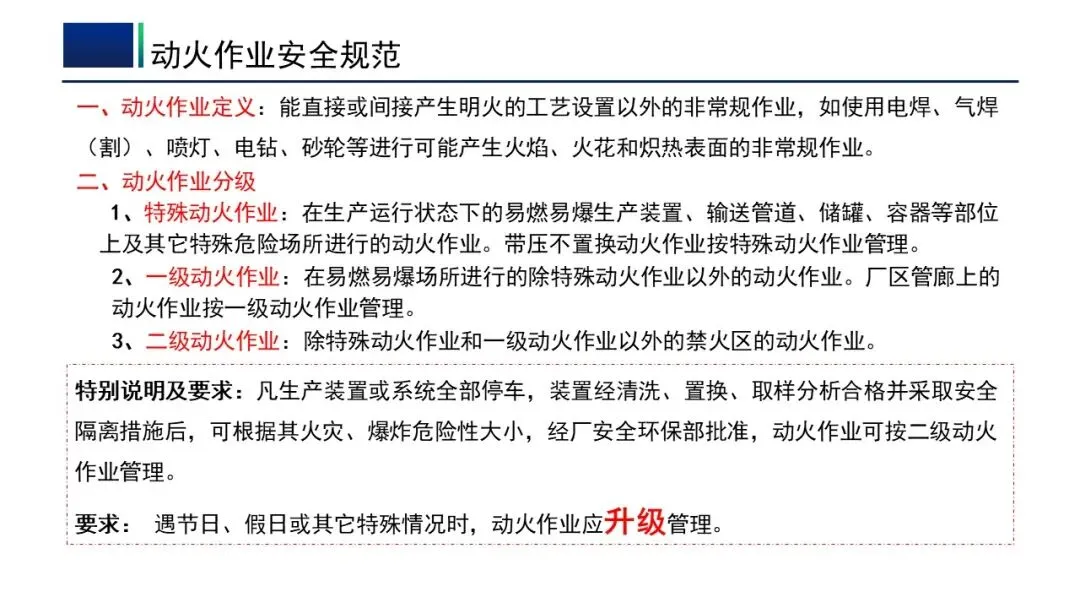 动火作业安全规范

一、动火作业定义：能直接或间接产生明火的工艺设置以外的非常规作业，如使用电焊、气焊（割）、喷灯、电钻、砂轮等进行可能产生火焰、火花和炽热表面的非常规作业。

二、动火作业分级

1、特殊动火作业：在生产运行状态下的易燃易爆生产装置、输送管道、储罐、容器等部位上及其它特殊危险场所进行的动火作业。带压不置换动火作业按特殊动火作业管理。

2、一级动火作业：在易燃易爆场所进行的除特殊动火作业以外的动火作业。厂区管廊上的动火作业按一级动火作业管理。

3、二级动火作业：除特殊动火作业和一级动火作业以外的禁火区的动火作业。

特别说明及要求：凡生产装置或系统全部停车，装置经清洗、置换、取样分析合格并采取安全隔离措施后，可根据其火灾、爆炸危险性大小，经厂安全环保部批准，动火作业可按二级动火作业管理。

要求： 遇节日、假日或其它特殊情况时，动火作业应升级管理。